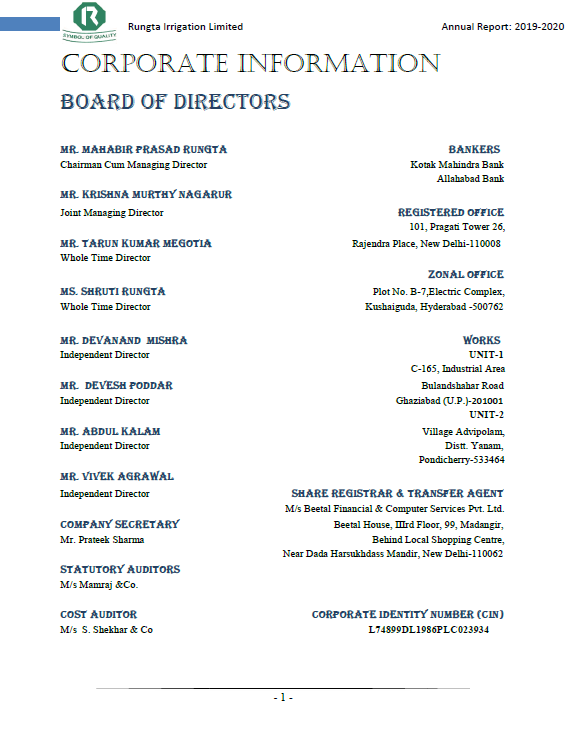 R
SYMBOL OF QUALITY
Rungta Irrigation Limited

Annual Report: 2019-2020

CORPORATE INFORMATION

BOARD OF DIRECTORS

MR. MAHABIR PRASAD RUNGTA
Chairman Cum Managing Director

MR. KRISHNA MURTHY NAGARUR
Joint Managing Director

MR. TARUN KUMAR MEGOTIA
Whole Time Director

MS. SHRUTI RUNGTA
Whole Time Director

MR. DEVANAND MISHRA
Independent Director

MR. DEVESH PODDAR
Independent Director

MR. ABDUL KALAM
Independent Director

MR. VIVEK AGRAWAL
Independent Director

COMPANY SECRETARY
Mr. Prateek Sharma

STATUTORY AUDITORS
M/s Mamraj &Co.

COST AUDITOR
M/s S. Shekhar & Co

BANKERS
Kotak Mahindra Bank
Allahabad Bank

REGISTERED OFFICE
101, Pragati Tower 26,
Rajendra Place, New Delhi-110008

ZONAL OFFICE
Plot No. B-7,Electric Complex,
Kushaiguda, Hyderabad -500762

WORKS
UNIT-1
C-165, Industrial Area
Bulandshahar Road
Ghaziabad (U.P.)-201001
UNIT-2
Village Advipolam,
Distt. Yanam,
Pondicherry-533464

SHARE REGISTRAR & TRANSFER AGENT
M/s Beetal Financial & Computer Services Pvt. Ltd.
Beetal House, IIIrd Floor, 99, Madangir,
Behind Local Shopping Centre,
Near Dada Harsukhdass Mandir, New Delhi-110062

CORPORATE IDENTITY NUMBER (CIN)
L74899DL1986PLC023934

- 1 -